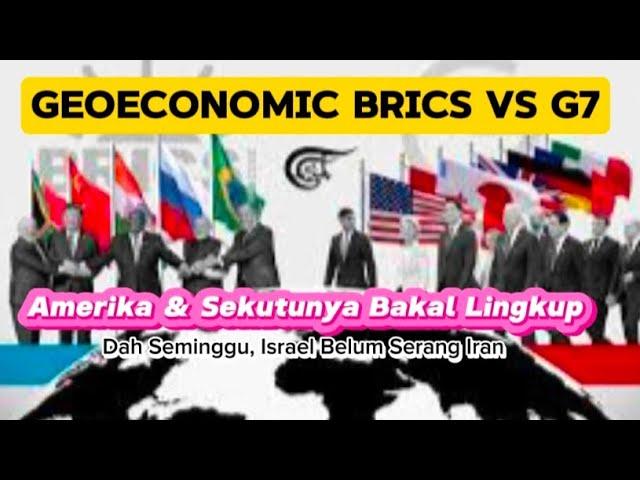 GEOECONOMIC BRICS VS G7

Amerika & Sekutunya Bakal Lingkup

Dah Seminggu, Israel Belum Serang Iran